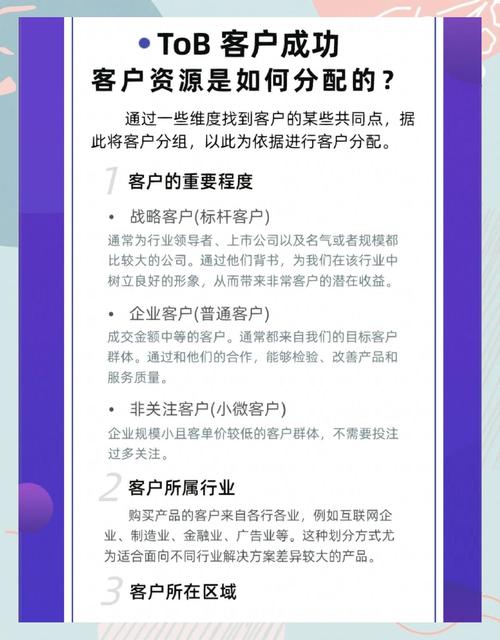 • ToB 客户成功

客户资源是如何分配的？

通过一些维度找到客户的某些共同点，据此将客户分组，以此为依据进行客户分配。

1 客户的重要程度

• 战略客户(标杆客户)

通常为行业领导者、上市公司以及名气或者规模都比较大的公司。通过他们背书，为我们在该行业中树立良好的形象，从而带来非常客户的潜在收益。

• 企业客户(普通客户)

成交金额中等的客户。通常都来自我们的目标客户群体。通过和他们的合作，能够检验、改善产品和服务质量。

• 非关注客户(小微客户)

企业规模小且客单价较低的客户群体，不需要投注过多关注。

2 客户所属行业

购买产品的客户来自各行各业，例如互联网企业、制造业、金融业、广告业等。这种划分方式尤为适合面向不同行业解决方案差异较大的产品。

3 客户所在区域